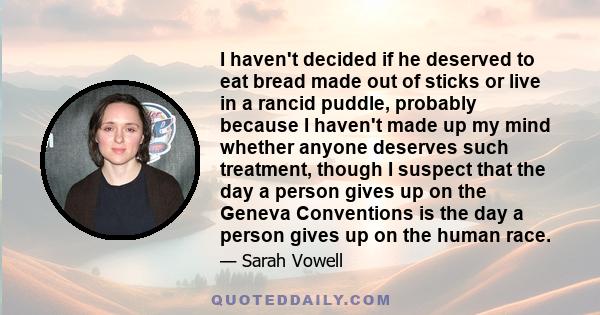 I haven't decided if he deserved to eat bread made out of sticks or live in a rancid puddle, probably because I haven't made up my mind whether anyone deserves such treatment, though I suspect that the day a person gives up on the Geneva Conventions is the day a person gives up on the human race.

— Sarah Vowell

QUOTEDDAILY.COM